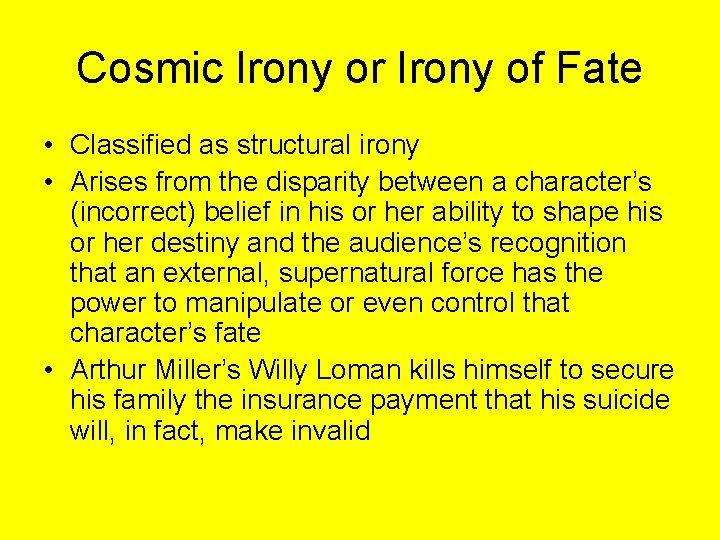 Cosmic Irony or Irony of Fate

• Classified as structural irony
• Arises from the disparity between a character’s (incorrect) belief in his or her ability to shape his or her destiny and the audience’s recognition that an external, supernatural force has the power to manipulate or even control that character’s fate
• Arthur Miller’s Willy Loman kills himself to secure his family the insurance payment that his suicide will, in fact, make invalid